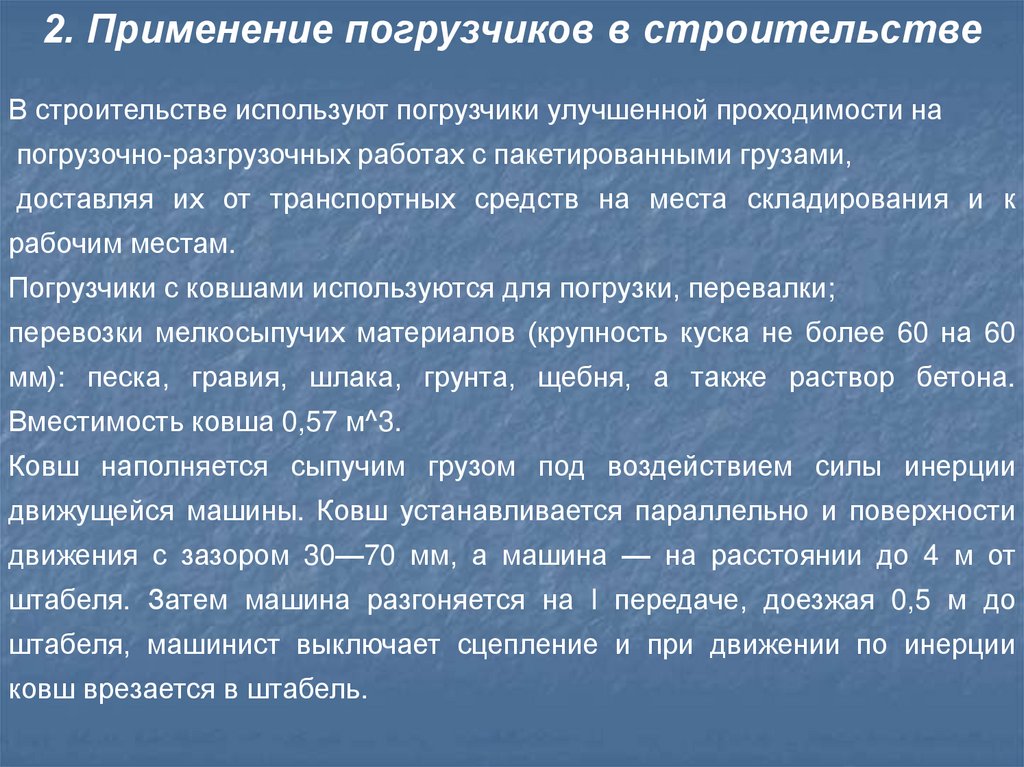 2. Применение погрузчиков в строительстве

В строительстве используют погрузчики улучшенной проходимости на погрузочно-разгрузочных работах с пакетированными грузами, доставляя их от транспортных средств на места складирования и к рабочим местам.

Погрузчики с ковшами используются для погрузки, перевалки; перевозки мелкосыпучих материалов (крупность куска не более 60 на 60 мм): песка, гравия, шлака, грунта, щебня, а также раствор бетона. Вместимость ковша 0,57 м^3.

Ковш наполняется сыпучим грузом под воздействием силы инерции движущейся машины. Ковш устанавливается параллельно и поверхности движения с зазором 30—70 мм, а машина — на расстоянии до 4 м от штабеля. Затем машина разгоняется на I передаче, доезжая 0,5 м до штабеля, машинист выключает сцепление и при движении по инерции ковш врезается в штабель.